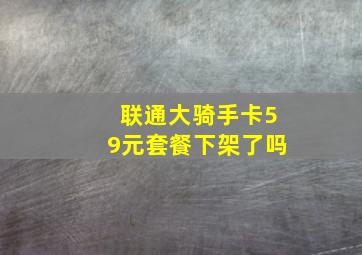 联通大骑手卡59元套餐下架了吗